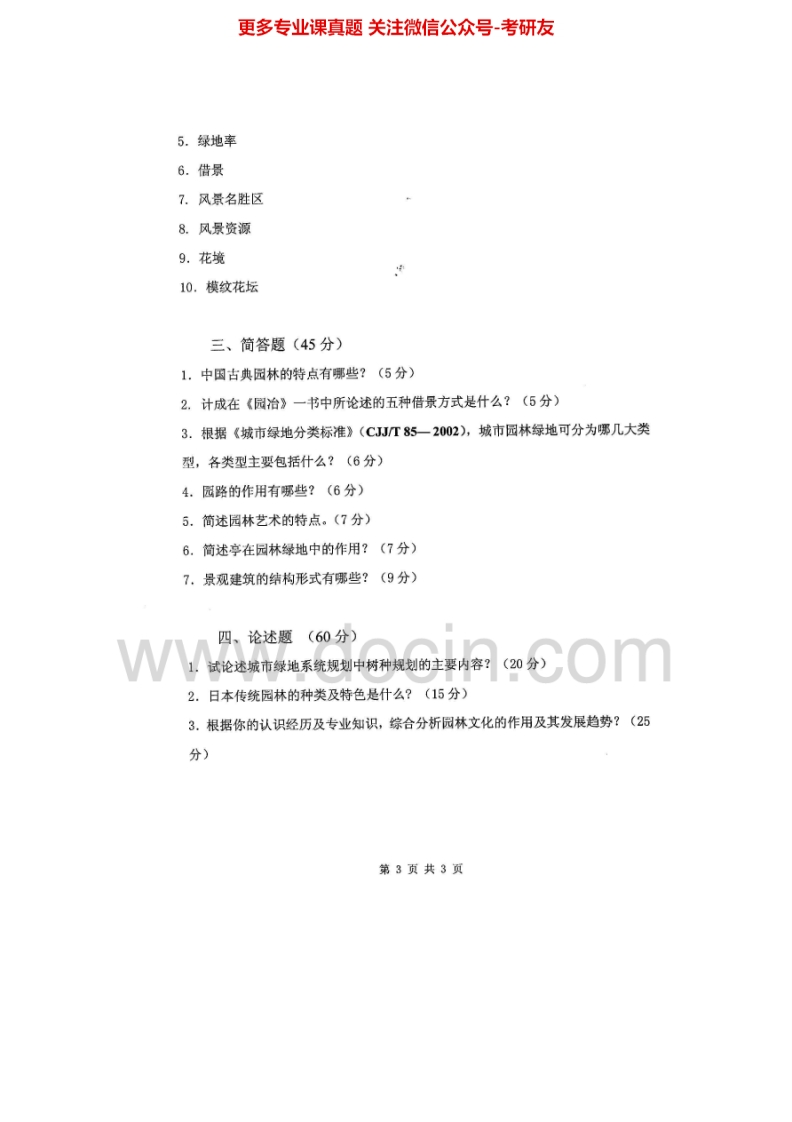 更多专业课真题 关注微信公众号-考研友

5.绿地率

6.借景

7.风景名胜区

8.风景资源

9.花境

10.模纹花坛

三、简答题（45分）

1.中国古典园林的特点有哪些？（5分）

2.计成在《园冶》一书中所论述的五种借景方式是什么？（5分）

3.根据《城市绿地分类标准》（CJJ/T 85—2002），城市园林绿地可分为哪几大类型，各类型主要包括什么？（6分）

4.园路的作用有哪些？（6分）

5.简述园林艺术的特点。（7分）

6.简述亭在园林绿地中的作用？（7分）

7.景观建筑的结构形式有哪些？（9分）

四、论述题 （60分）

1.试论述城市绿地系统规划中树种规划的主要内容？（20分）

2.日本传统园林的种类及特色是什么？（15分）

3.根据你的认识经历及专业知识，综合分析园林文化的作用及其发展趋势？（25分）

第3页 共3页

www.docin.com